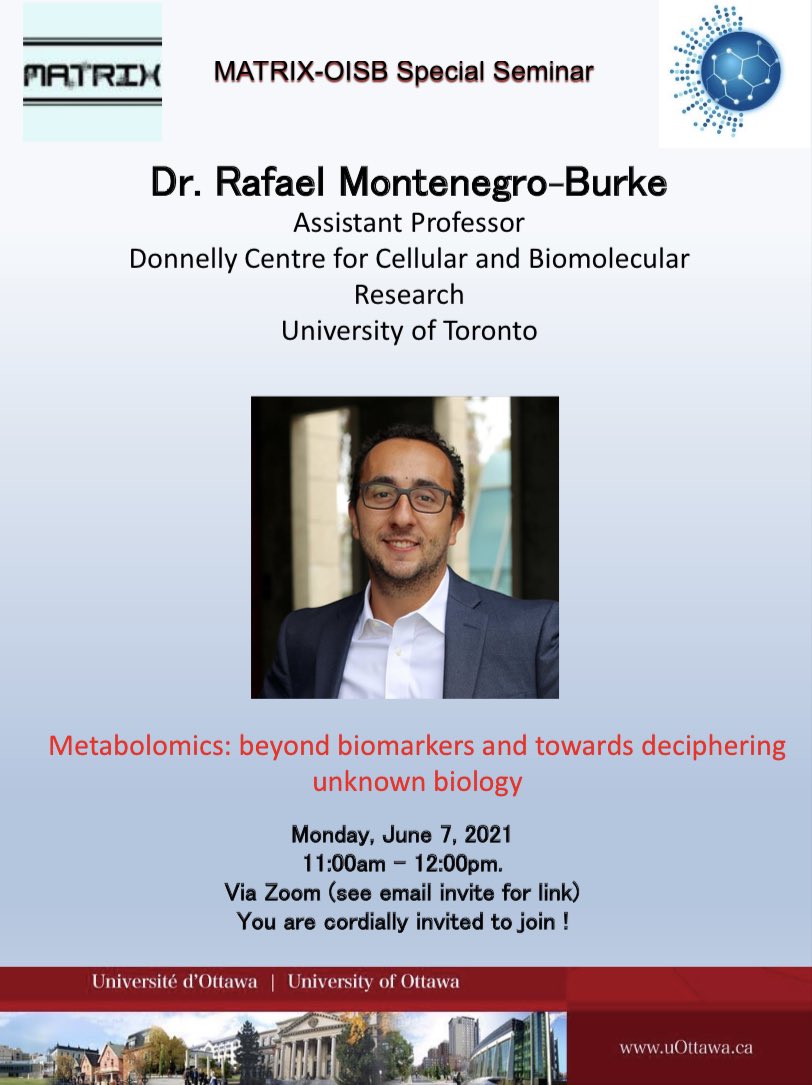 MATRIX

MATRIX-OISB Special Seminar

Dr. Rafael Montenegro-Burke
Assistant Professor
Donnelly Centre for Cellular and Biomolecular Research
University of Toronto

Metabolomics: beyond biomarkers and towards deciphering unknown biology

Monday, June 7, 2021
11:00am – 12:00pm.
Via Zoom (see email invite for link)
You are cordially invited to join !

Université d'Ottawa | University of Ottawa

www.uOttawa.ca